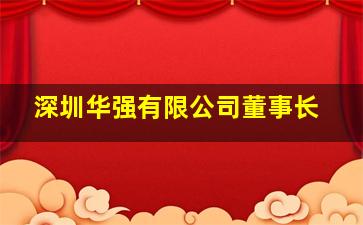 深圳华强有限公司董事长